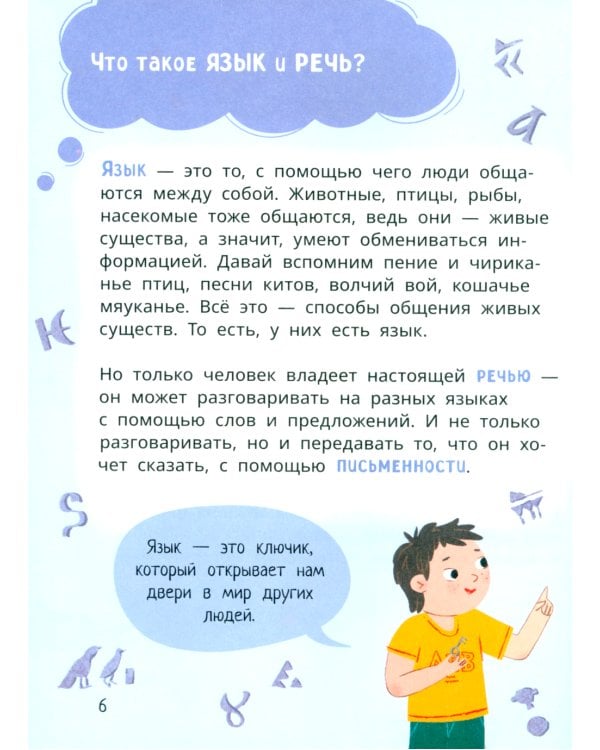 Что такое ЯЗЫК и РЕЧЬ?

Язык — это то, с помощью чего люди общаются между собой. Животные, птицы, рыбы, насекомые тоже общаются, ведь они — живые существа, а значит, умеют обмениваться информацией. Давай вспомним пение и чириканье птиц, песни китов, волчий вой, кошачье мяуканье. Всё это — способы общения живых существ. То есть, у них есть язык.

Но только человек владеет настоящей РЕЧЬЮ — он может разговаривать на разных языках с помощью слов и предложений. И не только разговаривать, но и передавать то, что он хочет сказать, с помощью ПИСЬМЕННОСТИ.

Язык — это ключик, который открывает нам двери в мир других людей.

6